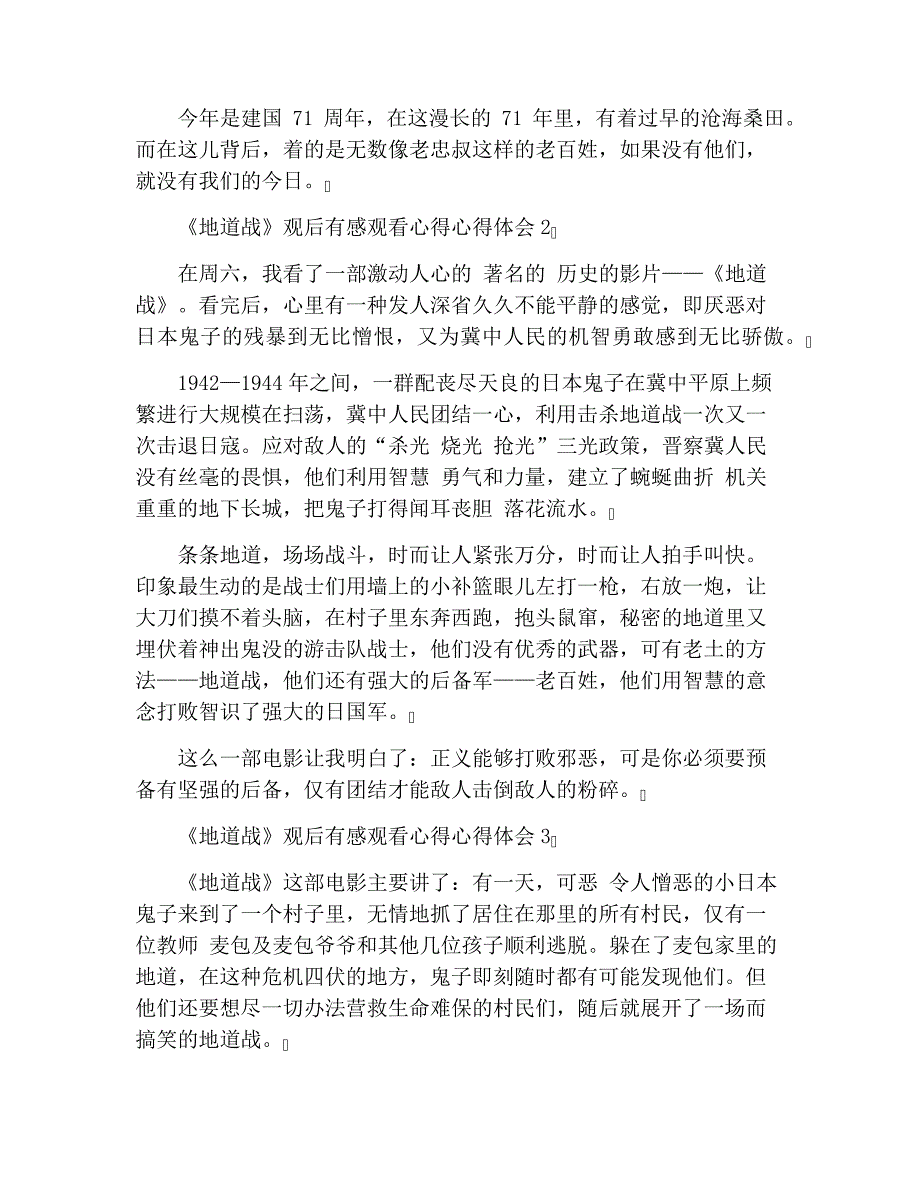 今年是建国 71 周年，在这漫长的 71 年里，有着过早的沧海桑田。而在这儿背后，着的是无数像老忠叔这样的老百姓，如果没有他们，就没有我们的今日。

《地道战》观后有感观看心得心得体会 2

在周六，我看了一部激动人心的 著名的 历史的影片——《地道战》。看完后，心里有一种发人深省久久不能平静的感觉，即厌恶对日本鬼子的残暴到无比憎恨，又为冀中人民的机智勇敢感到无比骄傲。

1942—1944 年之间，一群配丧尽天良的日本鬼子在冀中平原上频繁进行大规模在扫荡，冀中人民团结一心，利用击杀地道战一次又一次击退日寇。应对敌人的“杀光 烧光 抢光”三光政策，晋察冀人民没有丝毫的畏惧，他们利用智慧 勇气和力量，建立了蜿蜒曲折 机关重重的地下长城，把鬼子打得闻耳丧胆 落花流水。

条条地道，场场战斗，时而让人紧张万分，时而让人拍手叫快。印象最生动的是战士们用墙上的小补篮眼儿左打一枪，右放一炮，让大刀们摸不着头脑，在村子里东奔西跑，抱头鼠窜，秘密的地道里又埋伏着神出鬼没的游击队战士，他们没有优秀的武器，可有老土的方法——地道战，他们还有强大的后备军——老百姓，他们用智慧的意念打败智识了强大的日国军。

这么一部电影让我明白了：正义能够打败邪恶，可是你必须要预备有坚强的后备，仅有团结才能敌人击倒敌人的粉碎。

《地道战》观后有感观看心得心得体会 3

《地道战》这部电影主要讲了：有一天，可恶 令人憎恶的小日本鬼子来到了一个村子里，无情地抓了居住在那里的所有村民，仅有一位教师 麦包及麦包爷爷和其他几位孩子顺利逃脱。躲在了麦包家里的地道，在这种危机四伏的地方，鬼子即刻随时都有可能发现他们。但他们还要想尽一切办法营救生命难保的村民们，随后就展开了一场而搞笑的地道战。